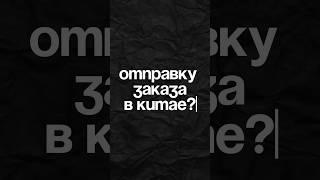 отправку
заказа
в китае?